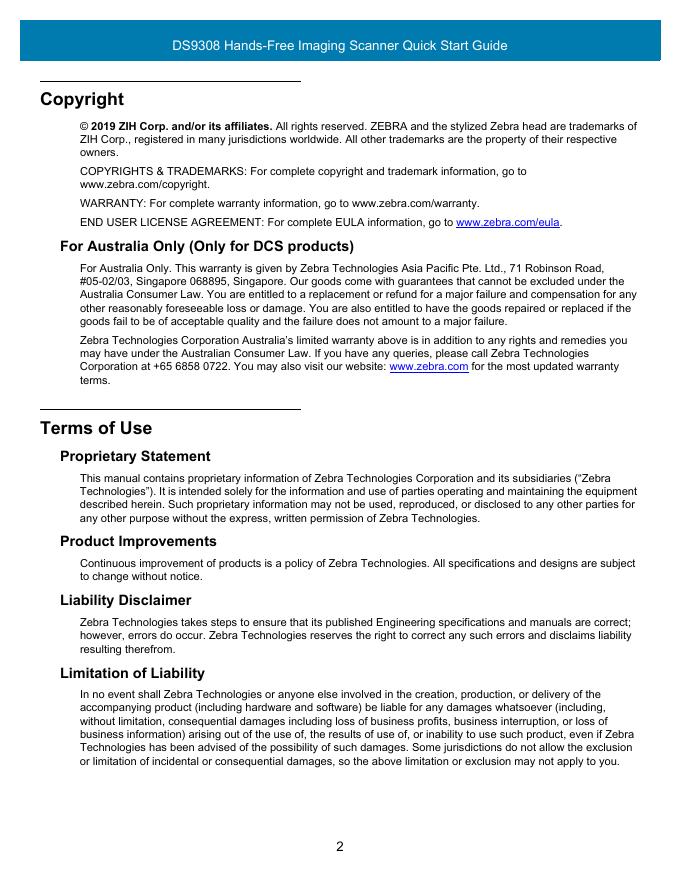 DS9308 Hands-Free Imaging Scanner Quick Start Guide

Copyright

© 2019 ZIH Corp. and/or its affiliates. All rights reserved. ZEBRA and the stylized Zebra head are trademarks of ZIH Corp., registered in many jurisdictions worldwide. All other trademarks are the property of their respective owners.

COPYRIGHTS & TRADEMARKS: For complete copyright and trademark information, go to www.zebra.com/copyright.

WARRANTY: For complete warranty information, go to www.zebra.com/warranty.

END USER LICENSE AGREEMENT: For complete EULA information, go to www.zebra.com/eula.

For Australia Only (Only for DCS products)

For Australia Only. This warranty is given by Zebra Technologies Asia Pacific Pte. Ltd., 71 Robinson Road, #05-02/03, Singapore 068895, Singapore. Our goods come with guarantees that cannot be excluded under the Australia Consumer Law. You are entitled to a replacement or refund for a major failure and compensation for any other reasonably foreseeable loss or damage. You are also entitled to have the goods repaired or replaced if the goods fail to be of acceptable quality and the failure does not amount to a major failure.

Zebra Technologies Corporation Australia's limited warranty above is in addition to any rights and remedies you may have under the Australian Consumer Law. If you have any queries, please call Zebra Technologies Corporation at +65 6858 0722. You may also visit our website: www.zebra.com for the most updated warranty terms.

Terms of Use

Proprietary Statement

This manual contains proprietary information of Zebra Technologies Corporation and its subsidiaries ("Zebra Technologies"). It is intended solely for the information and use of parties operating and maintaining the equipment described herein. Such proprietary information may not be used, reproduced, or disclosed to any other parties for any other purpose without the express, written permission of Zebra Technologies.

Product Improvements

Continuous improvement of products is a policy of Zebra Technologies. All specifications and designs are subject to change without notice.

Liability Disclaimer

Zebra Technologies takes steps to ensure that its published Engineering specifications and manuals are correct; however, errors do occur. Zebra Technologies reserves the right to correct any such errors and disclaims liability resulting therefrom.

Limitation of Liability

In no event shall Zebra Technologies or anyone else involved in the creation, production, or delivery of the accompanying product (including hardware and software) be liable for any damages whatsoever (including, without limitation, consequential damages including loss of business profits, business interruption, or loss of business information) arising out of the use of, the results of use of, or inability to use such product, even if Zebra Technologies has been advised of the possibility of such damages. Some jurisdictions do not allow the exclusion or limitation of incidental or consequential damages, so the above limitation or exclusion may not apply to you.

2